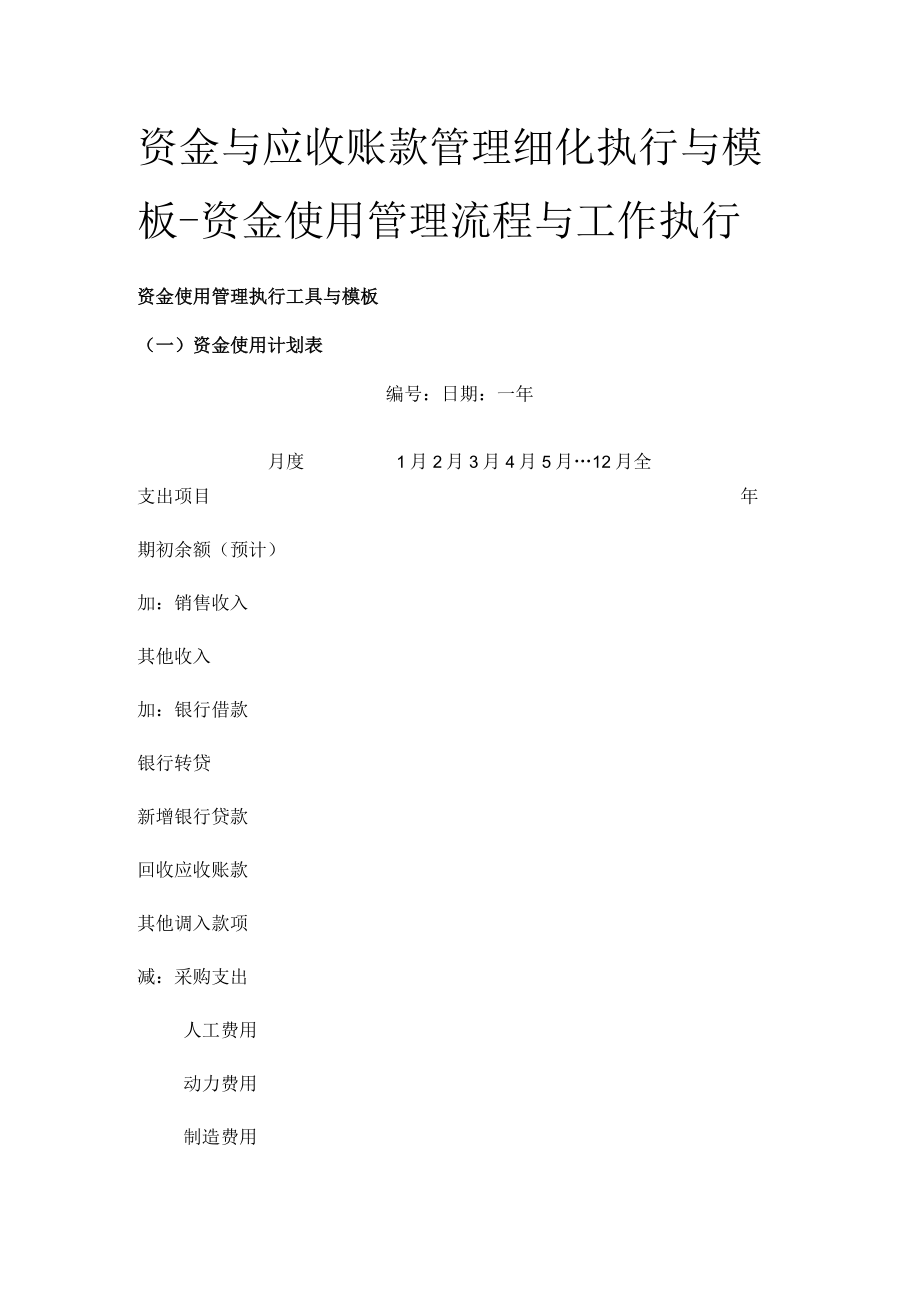 资金与应收账款管理细化执行与模板-资金使用管理流程与工作执行

资金使用管理执行工具与模板

（一）资金使用计划表

编号：日期：一年

月度 1月2月3月4月5月…12月全

支出项目 年

期初余额（预计）

加：销售收入

其他收入

加：银行借款

银行转贷

新增银行贷款

回收应收账款

其他调入款项

减：采购支出

人工费用

动力费用

制造费用